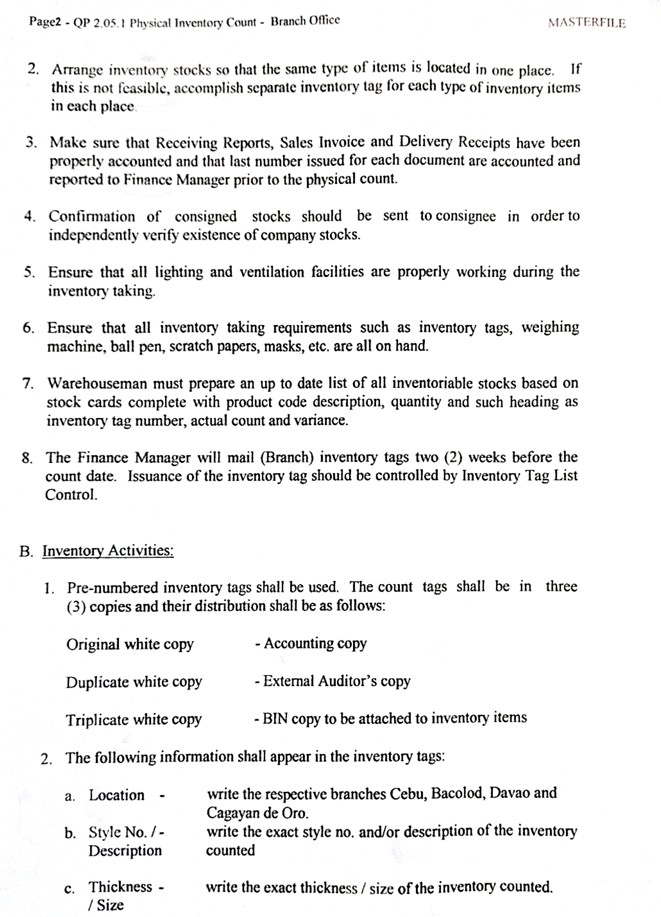 Page2 - QP 2.05.1 Physical Inventory Count - Branch Office MASTERFILE

2. Arrange inventory stocks so that the same type of items is located in one place. If this is not feasible, accomplish separate inventory tag for each type of inventory items in each place.

3. Make sure that Receiving Reports, Sales Invoice and Delivery Receipts have been properly accounted and that last number issued for each document are accounted and reported to Finance Manager prior to the physical count.

4. Confirmation of consigned stocks should be sent to consignee in order to independently verify existence of company stocks.

5. Ensure that all lighting and ventilation facilities are properly working during the inventory taking.

6. Ensure that all inventory taking requirements such as inventory tags, weighing machine, ball pen, scratch papers, masks, etc. are all on hand.

7. Warehouseman must prepare an up to date list of all inventoriable stocks based on stock cards complete with product code description, quantity and such heading as inventory tag number, actual count and variance.

8. The Finance Manager will mail (Branch) inventory tags two (2) weeks before the count date. Issuance of the inventory tag should be controlled by Inventory Tag List Control.

B. Inventory Activities:

1. Pre-numbered inventory tags shall be used. The count tags shall be in three (3) copies and their distribution shall be as follows:

Original white copy - Accounting copy

Duplicate white copy - External Auditor's copy

Triplicate white copy - BIN copy to be attached to inventory items

2. The following information shall appear in the inventory tags:

a. Location - write the respective branches Cebu, Bacolod, Davao and Cagayan de Oro.

b. Style No. / - Description write the exact style no. and/or description of the inventory counted

c. Thickness - / Size write the exact thickness / size of the inventory counted.